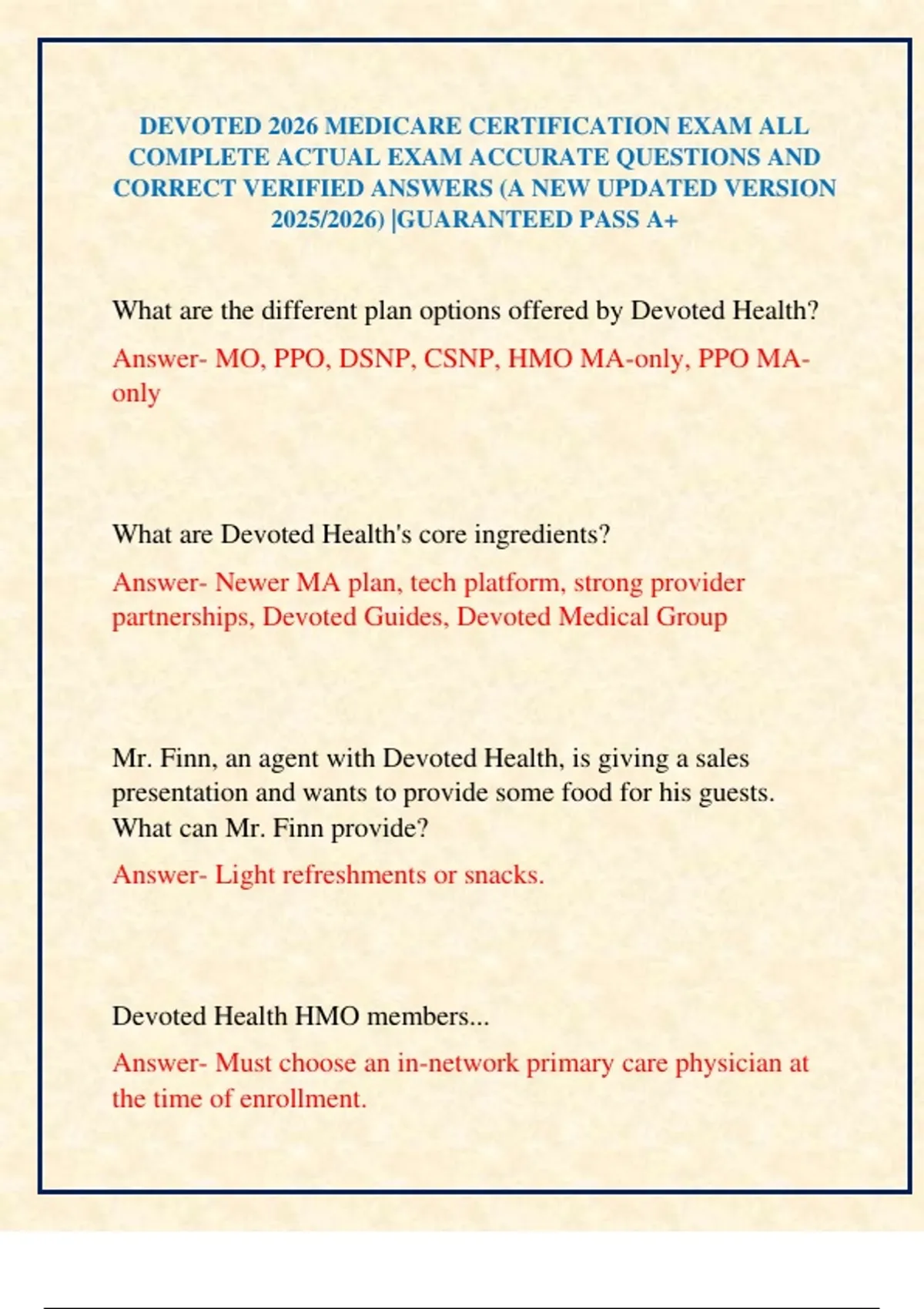 DEVOTED 2026 MEDICARE CERTIFICATION EXAM ALL COMPLETE ACTUAL EXAM ACCURATE QUESTIONS AND CORRECT VERIFIED ANSWERS (A NEW UPDATED VERSION 2025/2026) |GUARANTEED PASS A+

What are the different plan options offered by Devoted Health?

Answer- MO, PPO, DSNP, CSNP, HMO MA-only, PPO MA-only

What are Devoted Health's core ingredients?

Answer- Newer MA plan, tech platform, strong provider partnerships, Devoted Guides, Devoted Medical Group

Mr. Finn, an agent with Devoted Health, is giving a sales presentation and wants to provide some food for his guests. What can Mr. Finn provide?

Answer- Light refreshments or snacks.

Devoted Health HMO members...

Answer- Must choose an in-network primary care physician at the time of enrollment.